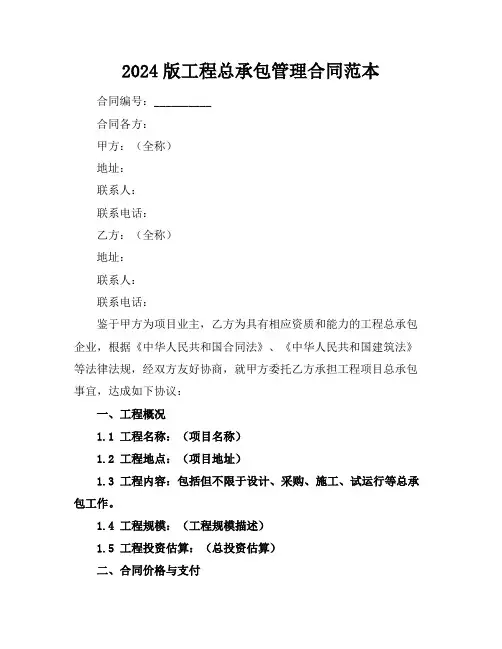 2024 版工程总承包管理合同范本

合同编号：__________

合同各方：

甲方：（全称）

地址：

联系人：

联系电话：

乙方：（全称）

地址：

联系人：

联系电话：

鉴于甲方为项目业主，乙方为具有相应资质和能力的工程总承包企业，根据《中华人民共和国合同法》、《中华人民共和国建筑法》等法律法规，经双方友好协商，就甲方委托乙方承担工程项目总承包事宜，达成如下协议：

一、工程概况

1.1 工程名称：（项目名称）

1.2 工程地点：（项目地址）

1.3 工程内容：包括但不限于设计、采购、施工、试运行等总承包工作。

1.4 工程规模：（工程规模描述）

1.5 工程投资估算：（总投资估算）

二、合同价格与支付